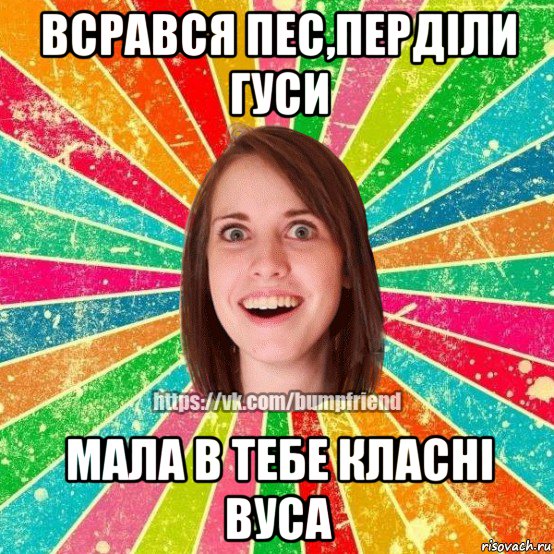 ВСРАВСЯ ПЕС,ПЕРДІЛИ ГУСИ

https://vk.com/bumpfriend

МАЛА В ТЕБЕ КЛАСНІ ВУСА

risovach.ru